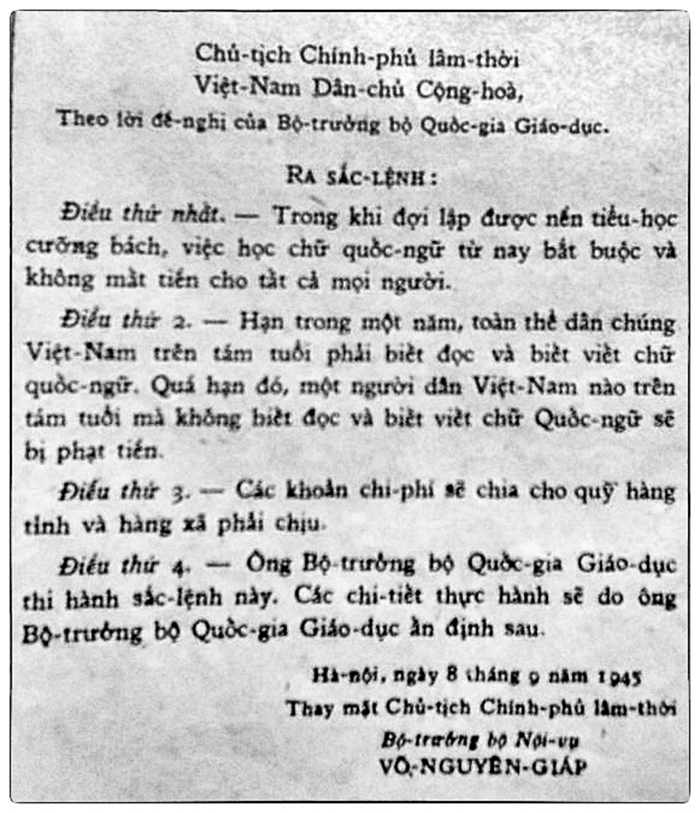 Chủ-tịch Chính-phủ lâm-thời
Việt-Nam Dân-chủ Cộng-hoà,
Theo lời đề-nghị của Bộ-trưởng bộ Quốc-gia Giáo-dục.

RA SẮC-LỆNH :

Điều thứ nhất. — Trong khi đợi lập được nền tiểu-học cưỡng bách, việc học chữ quốc-ngữ từ nay bắt buộc và không mất tiền cho tất cả mọi người.

Điều thứ 2. — Hạn trong một năm, toàn thể dân chúng Việt-Nam trên tám tuổi phải biết đọc và biết viết chữ quốc-ngữ. Quá hạn đó, một người dân Việt-Nam nào trên tám tuổi mà không biết đọc và biết viết chữ Quốc-ngữ sẽ bị phạt tiền.

Điều thứ 3. — Các khoản chi-phí sẽ chia cho quỹ hàng tỉnh và hàng xã phải chịu.

Điều thứ 4. — Ông Bộ-trưởng bộ Quốc-gia Giáo-dục thi hành sắc-lệnh này. Các chi-tiết thực hành sẽ do ông Bộ-trưởng bộ Quốc-gia Giáo-dục ấn định sau.

Hà-nội, ngày 8 tháng 9 năm 1945
Thay mặt Chủ-tịch Chính-phủ lâm-thời
Bộ-trưởng bộ Nội-vụ
VÕ-NGUYÊN-GIÁP